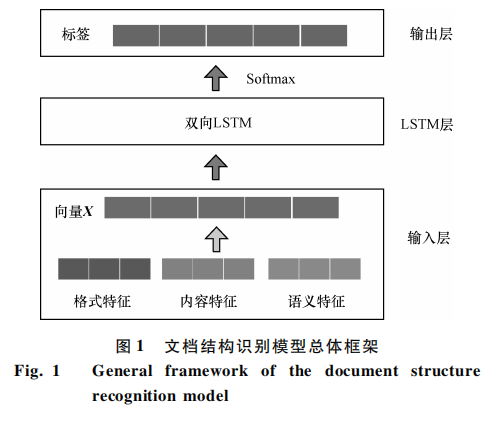 标签

输出层

Softmax

双向LSTM

LSTM层

向量$X$

输入层

格式特征

内容特征

语义特征

图 1 文档结构识别模型总体框架

Fig. 1 General framework of the document structure recognition model